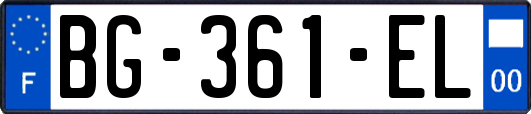 F
BG-361-EL
00